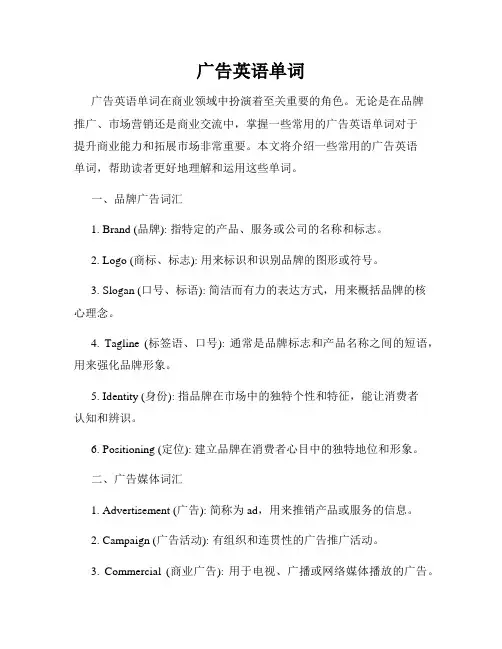 广告英语单词

广告英语单词在商业领域中扮演着至关重要的角色。无论是在品牌推广、市场营销还是商业交流中，掌握一些常用的广告英语单词对于提升商业能力和拓展市场非常重要。本文将介绍一些常用的广告英语单词，帮助读者更好地理解和运用这些单词。

一、品牌广告词汇

1. Brand (品牌): 指特定的产品、服务或公司的名称和标志。

2. Logo (商标、标志): 用来标识和识别品牌的图形或符号。

3. Slogan (口号、标语): 简洁而有力的表达方式，用来概括品牌的核心理念。

4. Tagline (标签语、口号): 通常是品牌标志和产品名称之间的短语，用来强化品牌形象。

5. Identity (身份): 指品牌在市场中的独特个性和特征，能让消费者认知和辨识。

6. Positioning (定位): 建立品牌在消费者心目中的独特地位和形象。

二、广告媒体词汇

1. Advertisement (广告): 简称为 ad，用来推销产品或服务的信息。

2. Campaign (广告活动): 有组织和连贯性的广告推广活动。

3. Commercial (商业广告): 用于电视、广播或网络媒体播放的广告。